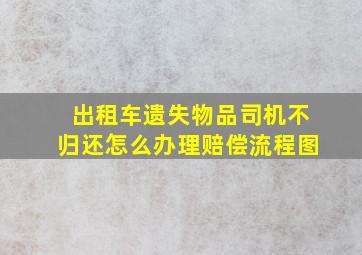 出租车遗失物品司机不归还怎么办理赔偿流程图